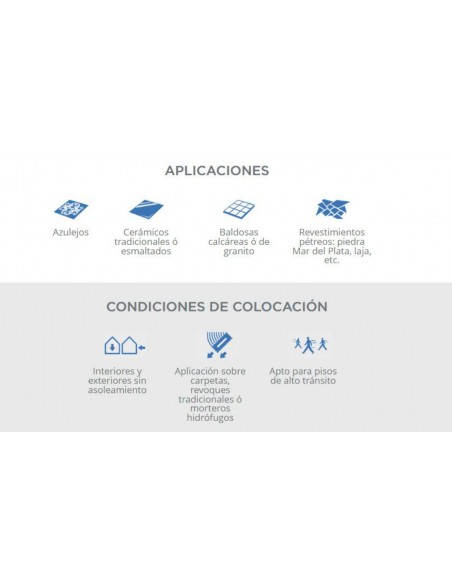 APLICACIONES

Azulejos

Cerámicos tradicionales ó esmaltados

Baldosas calcáreas ó de granito

Revestimientos pétreos: piedra Mar del Plata, laja, etc.

CONDICIONES DE COLOCACIÓN

Interiores y exteriores sin asoleamiento

Aplicación sobre carpetas, revoques tradicionales ó morteros hidrófugos

Apto para pisos de alto tránsito